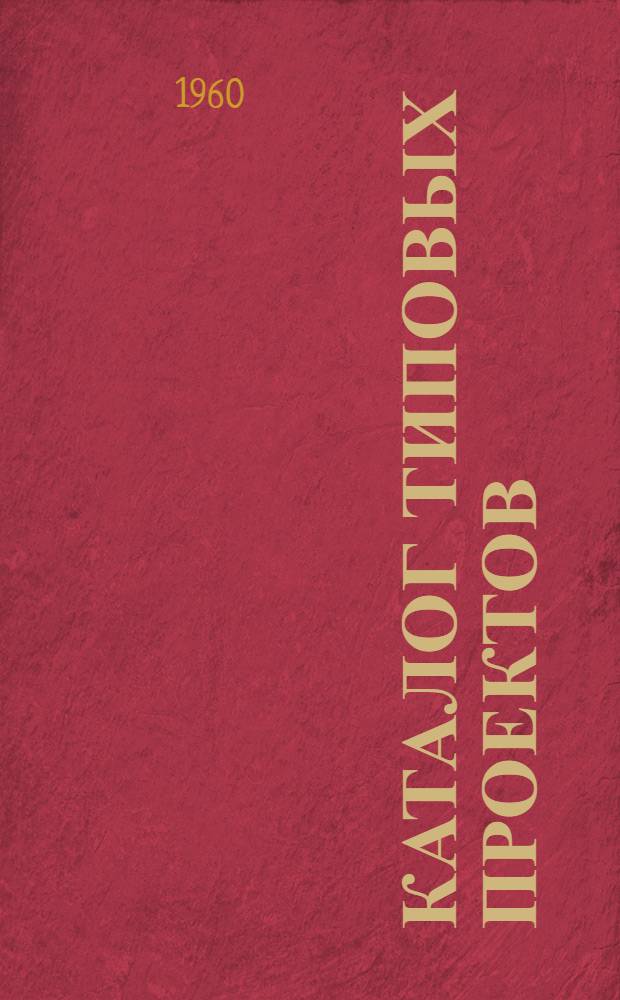 1960

КАТАЛОГ ТИПОВЫХ ПРОЕКТОВ